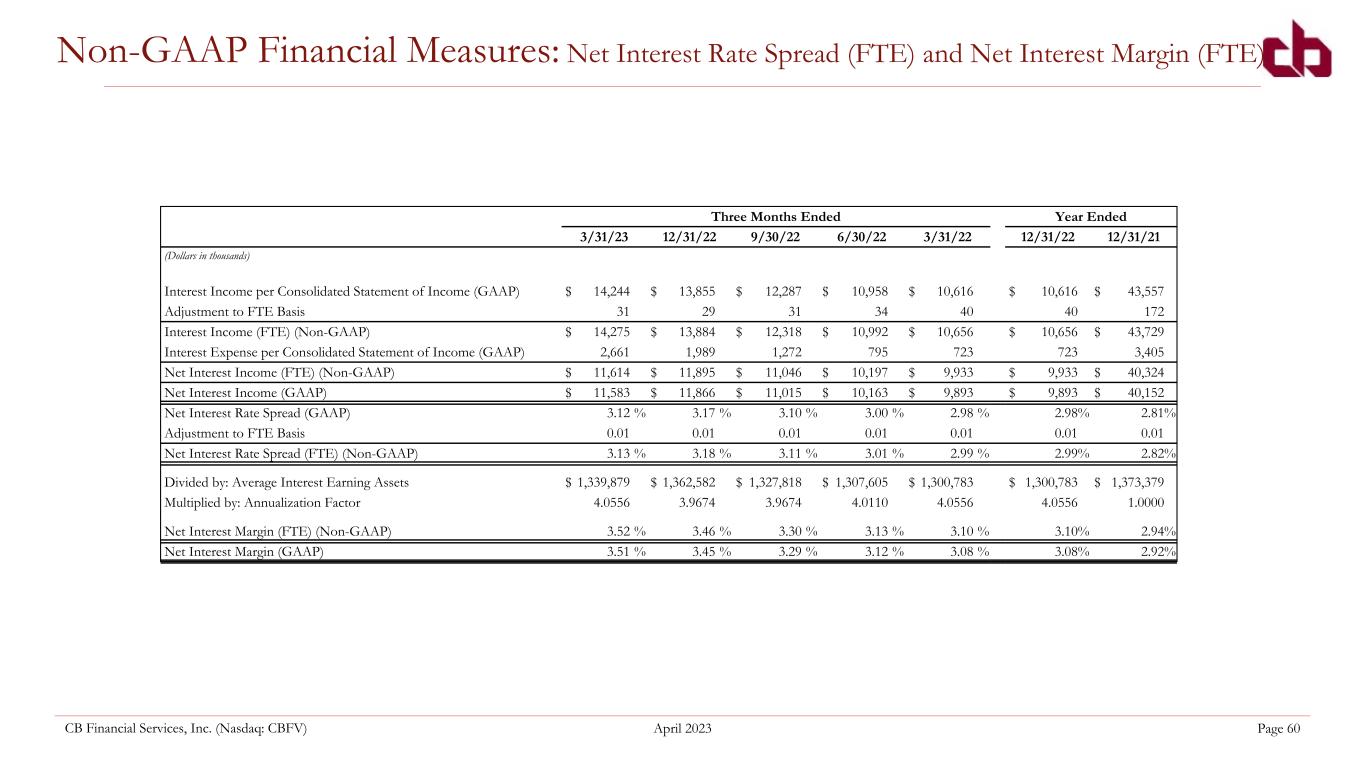 Non-GAAP Financial Measures: Net Interest Rate Spread (FTE) and Net Interest Margin (FTE)

| | Three Months Ended | | | | | Year Ended | |
|---|---|---|---|---|---|---|---|
| | 3/31/23 | 12/31/22 | 9/30/22 | 6/30/22 | 3/31/22 | 12/31/22 | 12/31/21 |
| (Dollars in thousands) | | | | | | | |
| Interest Income per Consolidated Statement of Income (GAAP) | $ 14,244 | $ 13,855 | $ 12,287 | $ 10,958 | $ 10,616 | $ 10,616 | $ 43,557 |
| Adjustment to FTE Basis | 31 | 29 | 31 | 34 | 40 | 40 | 172 |
| Interest Income (FTE) (Non-GAAP) | $ 14,275 | $ 13,884 | $ 12,318 | $ 10,992 | $ 10,656 | $ 10,656 | $ 43,729 |
| Interest Expense per Consolidated Statement of Income (GAAP) | 2,661 | 1,989 | 1,272 | 795 | 723 | 723 | 3,405 |
| Net Interest Income (FTE) (Non-GAAP) | $ 11,614 | $ 11,895 | $ 11,046 | $ 10,197 | $ 9,933 | $ 9,933 | $ 40,324 |
| Net Interest Income (GAAP) | $ 11,583 | $ 11,866 | $ 11,015 | $ 10,163 | $ 9,893 | $ 9,893 | $ 40,152 |
| Net Interest Rate Spread (GAAP) | 3.12 % | 3.17 % | 3.10 % | 3.00 % | 2.98 % | 2.98% | 2.81% |
| Adjustment to FTE Basis | 0.01 | 0.01 | 0.01 | 0.01 | 0.01 | 0.01 | 0.01 |
| Net Interest Rate Spread (FTE) (Non-GAAP) | 3.13 % | 3.18 % | 3.11 % | 3.01 % | 2.99 % | 2.99% | 2.82% |
| Divided by: Average Interest Earning Assets | $ 1,339,879 | $ 1,362,582 | $ 1,327,818 | $ 1,307,605 | $ 1,300,783 | $ 1,300,783 | $ 1,373,379 |
| Multiplied by: Annualization Factor | 4.0556 | 3.9674 | 3.9674 | 4.0110 | 4.0556 | 4.0556 | 1.0000 |
| Net Interest Margin (FTE) (Non-GAAP) | 3.52 % | 3.46 % | 3.30 % | 3.13 % | 3.10 % | 3.10% | 2.94% |
| Net Interest Margin (GAAP) | 3.51 % | 3.45 % | 3.29 % | 3.12 % | 3.08 % | 3.08% | 2.92% |

CB Financial Services, Inc. (Nasdaq: CBFV) April 2023 Page 60